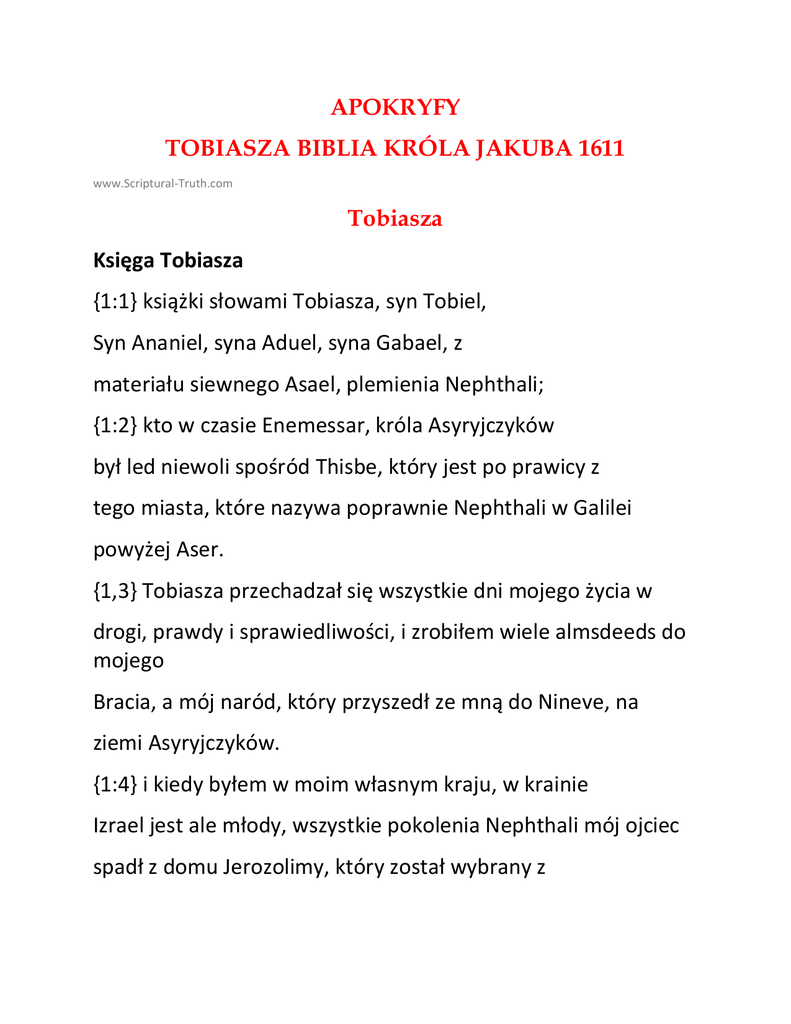 APOKRYFY
TOBIASZA BIBLIA KRÓLA JAKUBA 1611

www.Scriptural-Truth.com

Tobiasza

Księga Tobiasza

{1:1} książki słowami Tobiasza, syn Tobiel,

Syn Ananiel, syna Aduel, syna Gabael, z

materiału siewnego Asael, plemienia Nephthali;

{1:2} kto w czasie Enemessar, króla Asyryjczyków

był led niewoli spośród Thisbe, który jest po prawicy z

tego miasta, które nazywa poprawnie Nephthali w Galilei

powyżej Aser.

{1,3} Tobiasza przechadzał się wszystkie dni mojego życia w

drogi, prawdy i sprawiedliwości, i zrobiłem wiele almsdeeds do mojego

Bracia, a mój naród, który przyszedł ze mną do Nineve, na

ziemi Asyryjczyków.

{1:4} i kiedy byłem w moim własnym kraju, w krainie

Izrael jest ale młody, wszystkie pokolenia Nephthali mój ojciec

spadł z domu Jerozolimy, który został wybrany z